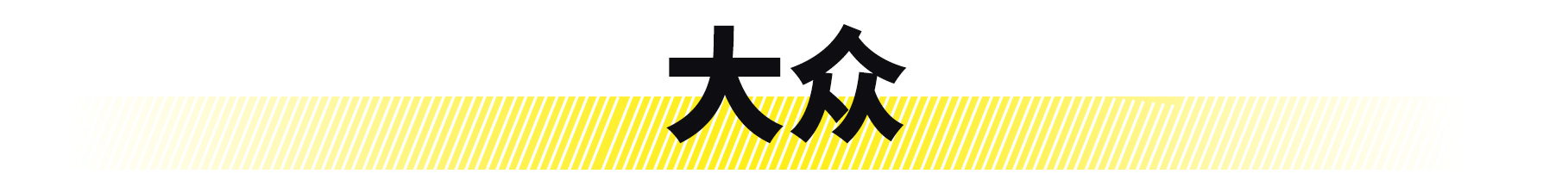 大众